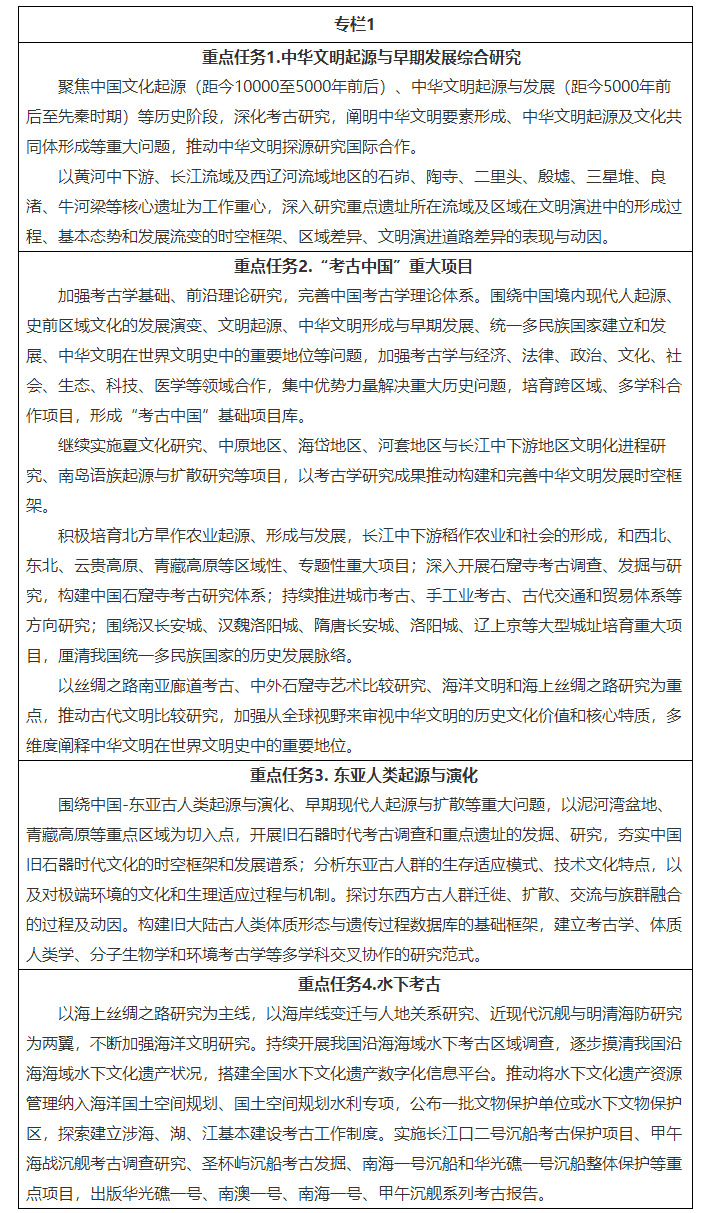 专栏1

重点任务1.中华文明起源与早期发展综合研究

聚焦中国文化起源（距今10000至5000年前后）、中华文明起源与发展（距今5000年前后至先秦时期）等历史阶段，深化考古研究，阐明中华文明要素形成、中华文明起源及文化共同体形成等重大问题，推动中华文明探源研究国际合作。

以黄河中下游、长江流域及西辽河流域地区的石峁、陶寺、二里头、殷墟、三星堆、良渚、牛河梁等核心遗址为工作重心，深入研究重点遗址所在流域及区域在文明演进中的形成过程、基本态势和发展流变的时空框架、区域差异、文明演进道路差异的表现与动因。

重点任务2.“考古中国”重大项目

加强考古学基础、前沿理论研究，完善中国考古学理论体系。围绕中国境内现代人起源、史前区域文化的发展演变、文明起源、中华文明形成与早期发展、统一多民族国家建立和发展、中华文明在世界文明史中的重要地位等问题，加强考古学与经济、法律、政治、文化、社会、生态、科技、医学等领域合作，集中优势力量解决重大历史问题，培育跨区域、多学科合作项目，形成“考古中国”基础项目库。

继续实施夏文化研究、中原地区、海岱地区、河套地区与长江中下游地区文明化进程研究、南岛语族起源与扩散研究等项目，以考古学研究成果推动构建和完善中华文明发展时空框架。

积极培育北方旱作农业起源、形成与发展，长江中下游稻作农业和社会的形成，和西北、东北、云贵高原、青藏高原等区域性、专题性重大项目；深入开展石窟寺考古调查、发掘与研究，构建中国石窟寺考古研究体系；持续推进城市考古、手工业考古、古代交通和贸易体系等方向研究；围绕汉长安城、汉魏洛阳城、隋唐长安城、洛阳城、辽上京等大型城址培育重大项目，厘清我国统一多民族国家的历史发展脉络。

以丝绸之路南亚廊道考古、中外石窟寺艺术比较研究、海洋文明和海上丝绸之路研究为重点，推动古代文明比较研究，加强从全球视野来审视中华文明的历史文化价值和核心特质，多维度阐释中华文明在世界文明史中的重要地位。

重点任务3. 东亚人类起源与演化

围绕中国-东亚古人类起源与演化、早期现代人起源与扩散等重大问题，以泥河湾盆地、青藏高原等重点区域为切入点，开展旧石器时代考古调查和重点遗址的发掘、研究，夯实中国旧石器时代文化的时空框架和发展谱系；分析东亚古人群的生存适应模式、技术文化特点，以及对极端环境的文化和生理适应过程与机制。探讨东西方古人群迁徙、扩散、交流与族群融合的过程及动因。构建旧大陆古人类体质形态与遗传过程数据库的基础框架，建立考古学、体质人类学、分子生物学和环境考古学等多学科交叉协作的研究范式。

重点任务4.水下考古

以海上丝绸之路研究为主线，以海岸线变迁与人地关系研究、近现代沉舰与明清海防研究为两翼，不断加强海洋文明研究。持续开展我国沿海海域水下考古区域调查，逐步摸清我国沿海海域水下文化遗产状况，搭建全国水下文化遗产数字化信息平台。推动将水下文化遗产资源管理纳入海洋国土空间规划、国土空间规划水利专项，公布一批文物保护单位或水下文物保护区，探索建立涉海、湖、江基本建设考古工作制度。实施长江口二号沉船考古保护项目、甲午海战沉舰考古调查研究、圣杯屿沉船考古发掘、南海一号沉船和华光礁一号沉船整体保护等重点项目，出版华光礁一号、南澳一号、南海一号、甲午沉舰系列考古报告。